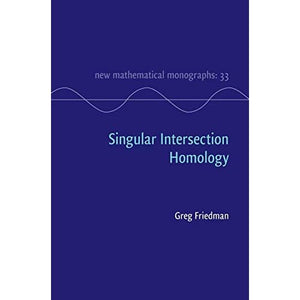 new mathematical monographs: 33

Singular Intersection Homology

Greg Friedman